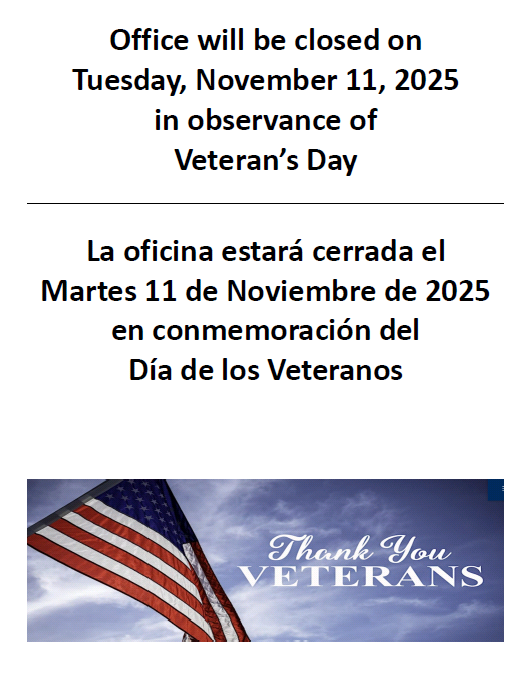 Office will be closed on
Tuesday, November 11, 2025
in observance of
Veteran's Day

La oficina estará cerrada el
Martes 11 de Noviembre de 2025
en conmemoración del
Día de los Veteranos

Thank You
VETERANS